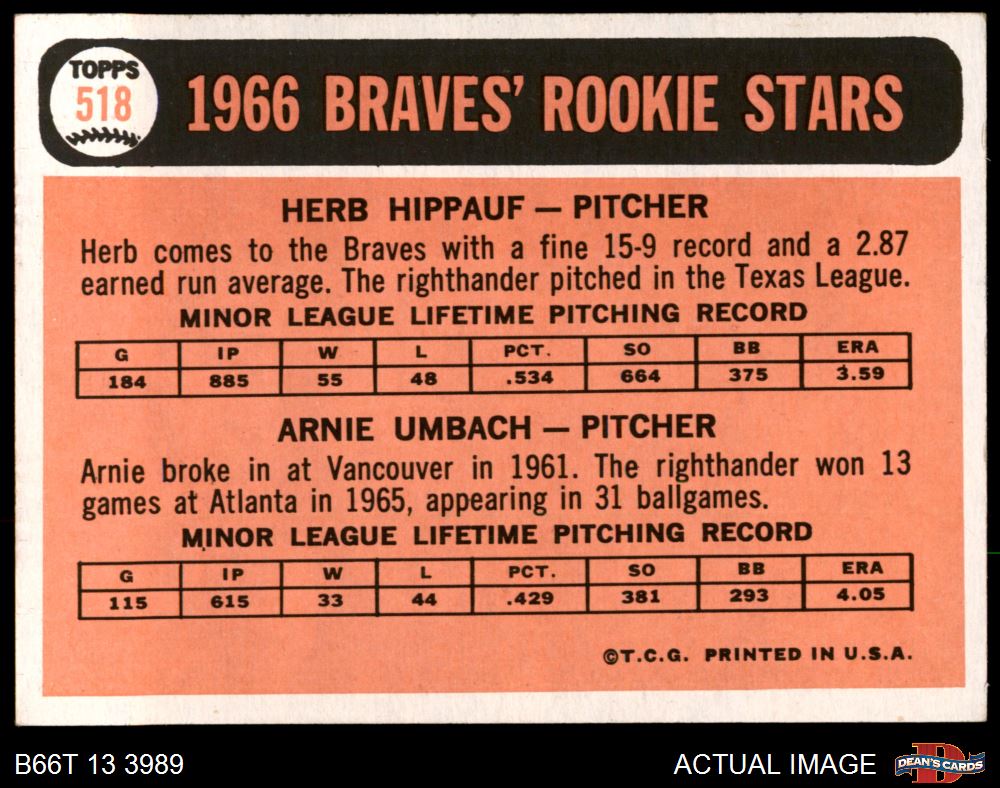 TOPPS
518

1966 BRAVES' ROOKIE STARS

HERB HIPPAUF — PITCHER

Herb comes to the Braves with a fine 15-9 record and a 2.87 earned run average. The righthander pitched in the Texas League.

MINOR LEAGUE LIFETIME PITCHING RECORD

| G | IP | W | L | PCT. | SO | BB | ERA |
|---|---|---|---|---|---|---|---|
| 184 | 885 | 55 | 48 | .534 | 664 | 375 | 3.59 |

ARNIE UMBACH — PITCHER

Arnie broke in at Vancouver in 1961. The righthander won 13 games at Atlanta in 1965, appearing in 31 ballgames.

MINOR LEAGUE LIFETIME PITCHING RECORD

| G | IP | W | L | PCT. | SO | BB | ERA |
|---|---|---|---|---|---|---|---|
| 115 | 615 | 33 | 44 | .429 | 381 | 293 | 4.05 |

©T.C.G. PRINTED IN U.S.A.

B66T 13 3989

ACTUAL IMAGE

DEAN'S CARDS